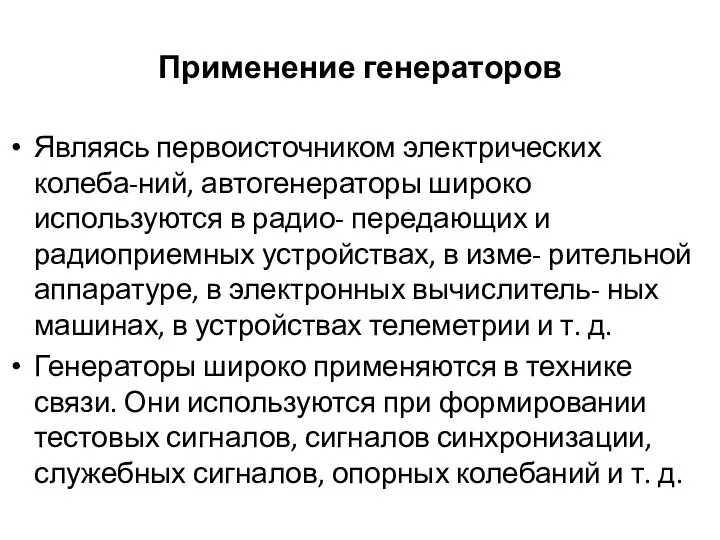 Применение генераторов

• Являясь первоисточником электрических колеба-ний, автогенераторы широко используются в радио- передающих и радиоприемных устройствах, в изме- рительной аппаратуре, в электронных вычислитель- ных машинах, в устройствах телеметрии и т. д.
• Генераторы широко применяются в технике связи. Они используются при формировании тестовых сигналов, сигналов синхронизации, служебных сигналов, опорных колебаний и т. д.